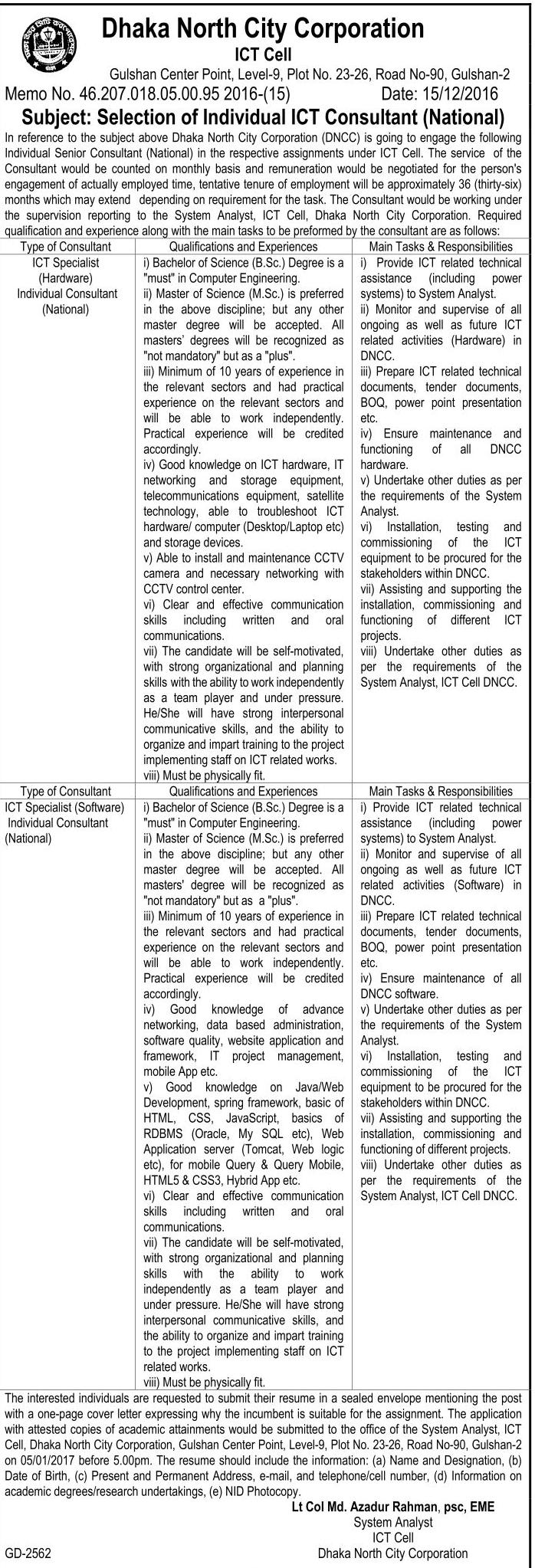 Dhaka North City Corporation
ICT Cell
Gulshan Center Point, Level-9, Plot No. 23-26, Road No-90, Gulshan-2
Memo No. 46.207.018.05.00.95 2016-(15) Date: 15/12/2016

Subject: Selection of Individual ICT Consultant (National)

In reference to the subject above Dhaka North City Corporation (DNCC) is going to engage the following Individual Senior Consultant (National) in the respective assignments under ICT Cell. The service of the Consultant would be counted on monthly basis and remuneration would be negotiated for the person's engagement of actually employed time, tentative tenure of employment will be approximately 36 (thirty-six) months which may extend depending on requirement for the task. The Consultant would be working under the supervision reporting to the System Analyst, ICT Cell, Dhaka North City Corporation. Required qualification and experience along with the main tasks to be preformed by the consultant are as follows:

| Type of Consultant | Qualifications and Experiences | Main Tasks & Responsibilities |
|---|---|---|
| ICT Specialist (Hardware) Individual Consultant (National) | i) Bachelor of Science (B.Sc.) Degree is a "must" in Computer Engineering. ii) Master of Science (M.Sc.) is preferred in the above discipline; but any other master degree will be accepted. All masters' degrees will be recognized as "not mandatory" but as a "plus". iii) Minimum of 10 years of experience in the relevant sectors and had practical experience on the relevant sectors and will be able to work independently. Practical experience will be credited accordingly. iv) Good knowledge on ICT hardware, IT networking and storage equipment, telecommunications equipment, satellite technology, able to troubleshoot ICT hardware/ computer (Desktop/Laptop etc) and storage devices. v) Able to install and maintenance CCTV camera and necessary networking with CCTV control center. vi) Clear and effective communication skills including written and oral communications. vii) The candidate will be self-motivated, with strong organizational and planning skills with the ability to work independently as a team player and under pressure. He/She will have strong interpersonal communicative skills, and the ability to organize and impart training to the project implementing staff on ICT related works. viii) Must be physically fit. | i) Provide ICT related technical assistance (including power systems) to System Analyst. ii) Monitor and supervise of all ongoing as well as future ICT related activities (Hardware) in DNCC. iii) Prepare ICT related technical documents, tender documents, BOQ, power point presentation etc. iv) Ensure maintenance and functioning of all DNCC hardware. v) Undertake other duties as per the requirements of the System Analyst. vi) Installation, testing and commissioning of the ICT equipment to be procured for the stakeholders within DNCC. vii) Assisting and supporting the installation, commissioning and functioning of different ICT projects. viii) Undertake other duties as per the requirements of the System Analyst, ICT Cell DNCC. |
| Type of Consultant | Qualifications and Experiences | Main Tasks & Responsibilities |
| ICT Specialist (Software) Individual Consultant (National) | i) Bachelor of Science (B.Sc.) Degree is a "must" in Computer Engineering. ii) Master of Science (M.Sc.) is preferred in the above discipline; but any other master degree will be accepted. All masters' degree will be recognized as "not mandatory" but as a "plus". iii) Minimum of 10 years of experience in the relevant sectors and had practical experience on the relevant sectors and will be able to work independently. Practical experience will be credited accordingly. iv) Good knowledge of advance networking, data based administration, software quality, website application and framework, IT project management, mobile App etc. v) Good knowledge on Java/Web Development, spring framework, basic of HTML, CSS, JavaScript, basics of RDBMS (Oracle, My SQL etc), Web Application server (Tomcat, Web logic etc), for mobile Query & Query Mobile, HTML5 & CSS3, Hybrid App etc. vi) Clear and effective communication skills including written and oral communications. vii) The candidate will be self-motivated, with strong organizational and planning skills with the ability to work independently as a team player and under pressure. He/She will have strong interpersonal communicative skills, and the ability to organize and impart training to the project implementing staff on ICT related works. viii) Must be physically fit. | i) Provide ICT related technical assistance (including power systems) to System Analyst. ii) Monitor and supervise of all ongoing as well as future ICT related activities (Software) in DNCC. iii) Prepare ICT related technical documents, tender documents, BOQ, power point presentation etc. iv) Ensure maintenance of all DNCC software. v) Undertake other duties as per the requirements of the System Analyst. vi) Installation, testing and commissioning of the ICT equipment to be procured for the stakeholders within DNCC. vii) Assisting and supporting the installation, commissioning and functioning of different projects. viii) Undertake other duties as per the requirements of the System Analyst, ICT Cell DNCC. |

The interested individuals are requested to submit their resume in a sealed envelope mentioning the post with a one-page cover letter expressing why the incumbent is suitable for the assignment. The application with attested copies of academic attainments would be submitted to the office of the System Analyst, ICT Cell, Dhaka North City Corporation, Gulshan Center Point, Level-9, Plot No. 23-26, Road No-90, Gulshan-2 on 05/01/2017 before 5.00pm. The resume should include the information: (a) Name and Designation, (b) Date of Birth, (c) Present and Permanent Address, e-mail, and telephone/cell number, (d) Information on academic degrees/research undertakings, (e) NID Photocopy.

Lt Col Md. Azadur Rahman, psc, EME
System Analyst
ICT Cell
Dhaka North City Corporation

GD-2562